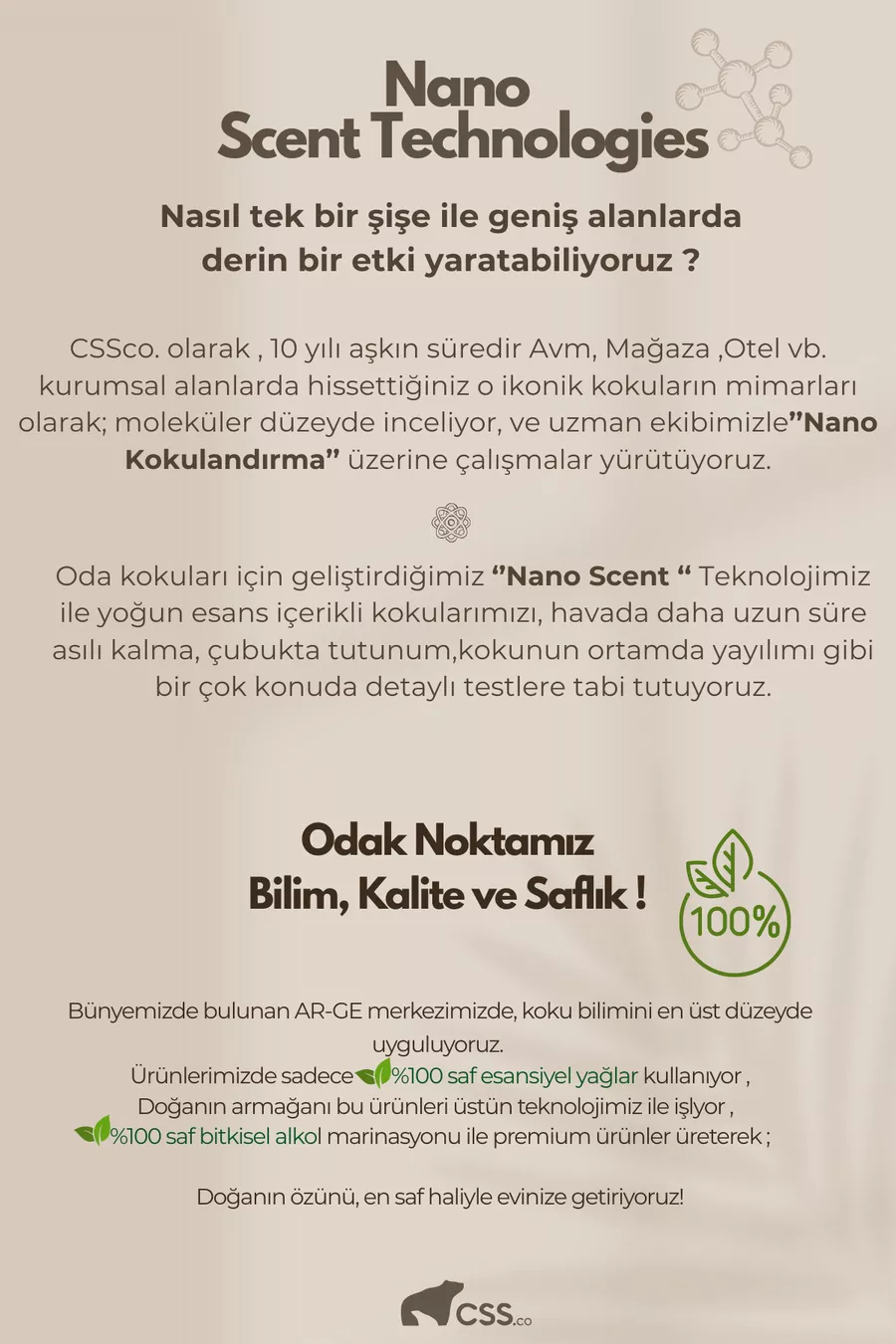 Nano
Scent Technologies

Nasıl tek bir şişe ile geniş alanlarda
derin bir etki yaratabiliyoruz ?

CSSco. olarak , 10 yılı aşkın süredir Avm, Mağaza ,Otel vb. kurumsal alanlarda hissettiğiniz o ikonik kokuların mimarları olarak; moleküler düzeyde inceliyor, ve uzman ekibimizle"Nano Kokulandırma" üzerine çalışmalar yürütüyoruz.

Oda kokuları için geliştirdiğimiz "Nano Scent " Teknolojimiz ile yoğun esans içerikli kokularımızı, havada daha uzun süre asılı kalma, çubukta tutunum,kokunun ortamda yayılımı gibi bir çok konuda detaylı testlere tabi tutuyoruz.

Odak Noktamız
Bilim, Kalite ve Saflık !

100%

Bünyemizde bulunan AR-GE merkezimizde, koku bilimini en üst düzeyde uyguluyoruz.
Ürünlerimizde sadece %100 saf esansiyel yağlar kullanıyor ,
Doğanın armağanı bu ürünleri üstün teknolojimiz ile işlyor ,
%100 saf bitkisel alkol marinasyonu ile premium ürünler üreterek ;

Doğanın özünü, en saf haliyle evinize getiriyoruz!

CSS.co